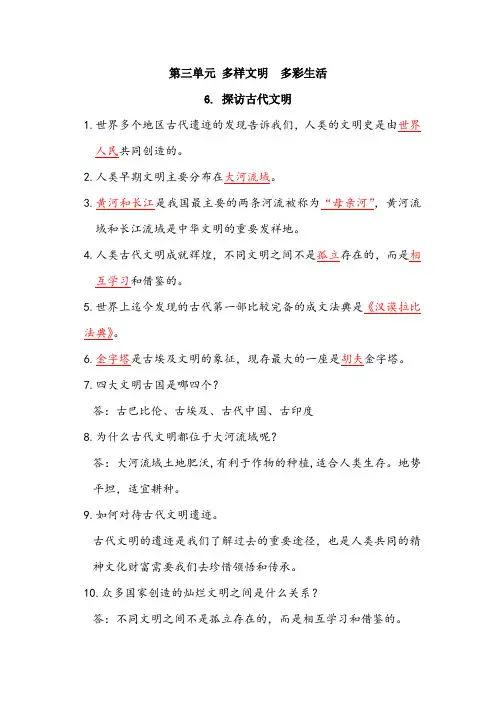 第三单元 多样文明 多彩生活

6. 探访古代文明

1. 世界多个地区古代遗迹的发现告诉我们，人类的文明史是由世界人民共同创造的。

2. 人类早期文明主要分布在大河流域。

3. 黄河和长江是我国最主要的两条河流被称为“母亲河”，黄河流域和长江流域是中华文明的重要发祥地。

4. 人类古代文明成就辉煌，不同文明之间不是孤立存在的，而是相互学习和借鉴的。

5. 世界上迄今发现的古代第一部比较完备的成文法典是《汉谟拉比法典》。

6. 金字塔是古埃及文明的象征，现存最大的一座是胡夫金字塔。

7. 四大文明古国是哪四个？

答：古巴比伦、古埃及、古代中国、古印度

8. 为什么古代文明都位于大河流域呢？

答：大河流域土地肥沃，有利于作物的种植，适合人类生存。地势平坦，适宜耕种。

9. 如何对待古代文明遗迹。

古代文明的遗迹是我们了解过去的重要途径，也是人类共同的精神文化财富需要我们去珍惜领悟和传承。

10. 众多国家创造的灿烂文明之间是什么关系？

答：不同文明之间不是孤立存在的，而是相互学习和借鉴的。